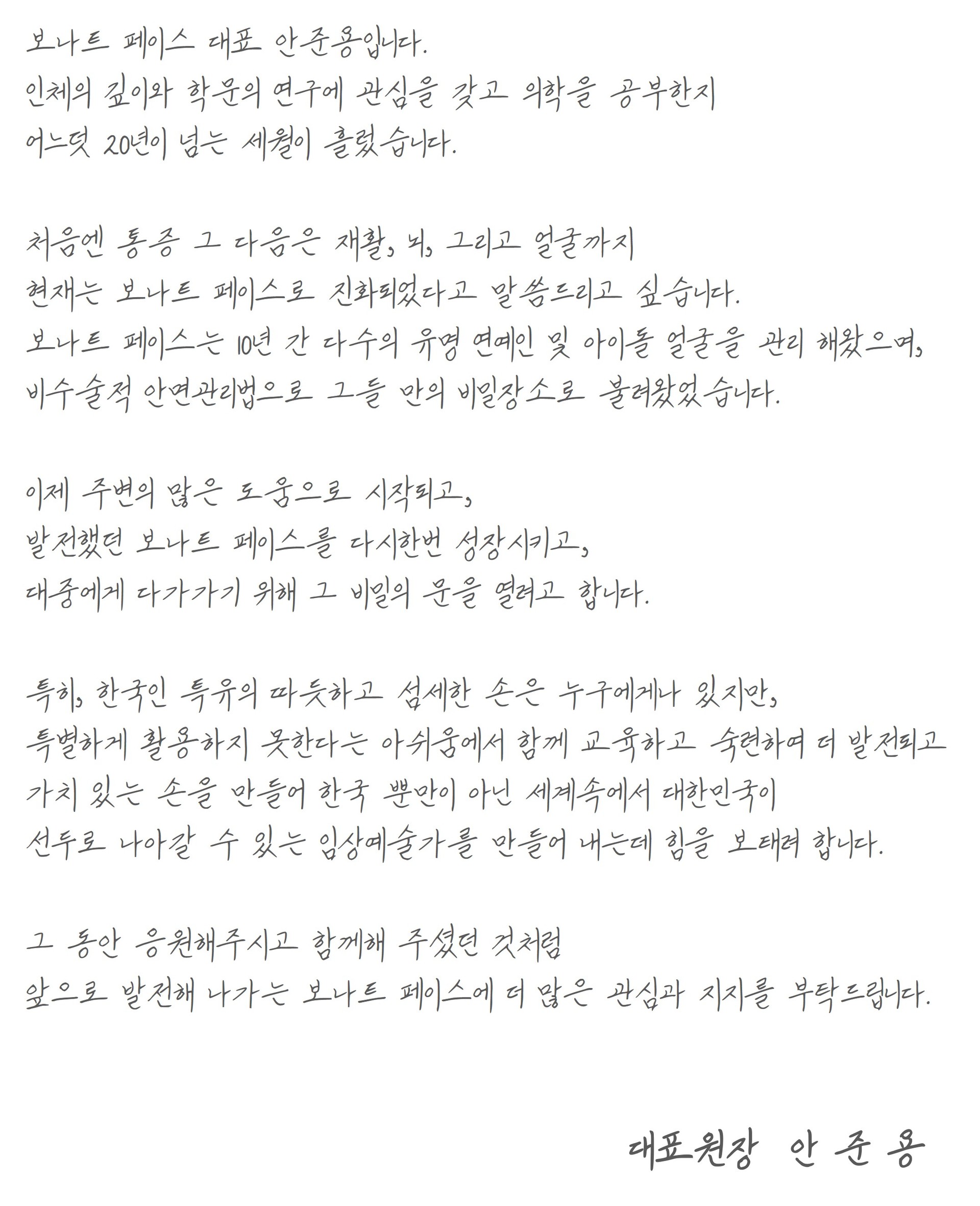 보나트 페이스 대표 안준용입니다.
인체의 깊이와 학문의 연구에 관심을 갖고 의학을 공부한지
어느덧 20년이 넘는 세월이 흘렀습니다.

처음엔 통증 그 다음은 재활, 뇌, 그리고 얼굴까지
현재는 보나트 페이스로 진화되었다고 말씀드리고 싶습니다.
보나트 페이스는 10년 간 다수의 유명 연예인 및 아이돌 얼굴을 관리 해왔으며,
비수술적 안면관리법으로 그들 만의 비밀장소로 불려왔었습니다.

이제 주변의 많은 도움으로 시작되고,
발전했던 보나트 페이스를 다시한번 성장시키고,
대중에게 다가가기 위해 그 비밀의 문을 열려고 합니다.

특히, 한국인 특유의 따듯하고 섬세한 손은 누구에게나 있지만,
특별하게 활용하지 못한다는 아쉬움에서 함께 교육하고 숙련하여 더 발전되고
가치 있는 손을 만들어 한국 뿐만이 아닌 세계속에서 대한민국이
선두로 나아갈 수 있는 임상예술가를 만들어 내는데 힘을 보태려 합니다.

그 동안 응원해주시고 함께해 주셨던 것처럼
앞으로 발전해 나가는 보나트 페이스에 더 많은 관심과 지지를 부탁드립니다.

대표원장 안 준 용